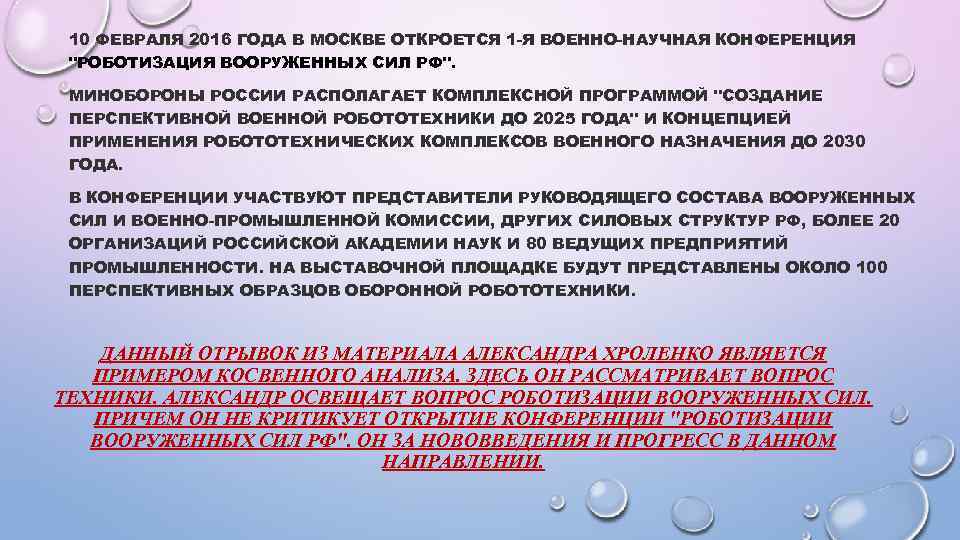 10 ФЕВРАЛЯ 2016 ГОДА В МОСКВЕ ОТКРОЕТСЯ 1-Я ВОЕННО-НАУЧНАЯ КОНФЕРЕНЦИЯ "РОБОТИЗАЦИЯ ВООРУЖЕННЫХ СИЛ РФ".

МИНОБОРОНЫ РОССИИ РАСПОЛАГАЕТ КОМПЛЕКСНОЙ ПРОГРАММОЙ "СОЗДАНИЕ ПЕРСПЕКТИВНОЙ ВОЕННОЙ РОБОТОТЕХНИКИ ДО 2025 ГОДА" И КОНЦЕПЦИЕЙ ПРИМЕНЕНИЯ РОБОТОТЕХНИЧЕСКИХ КОМПЛЕКСОВ ВОЕННОГО НАЗНАЧЕНИЯ ДО 2030 ГОДА.

В КОНФЕРЕНЦИИ УЧАСТВУЮТ ПРЕДСТАВИТЕЛИ РУКОВОДЯЩЕГО СОСТАВА ВООРУЖЕННЫХ СИЛ И ВОЕННО-ПРОМЫШЛЕННОЙ КОМИССИИ, ДРУГИХ СИЛОВЫХ СТРУКТУР РФ, БОЛЕЕ 20 ОРГАНИЗАЦИЙ РОССИЙСКОЙ АКАДЕМИИ НАУК И 80 ВЕДУЩИХ ПРЕДПРИЯТИЙ ПРОМЫШЛЕННОСТИ. НА ВЫСТАВОЧНОЙ ПЛОЩАДКЕ БУДУТ ПРЕДСТАВЛЕНЫ ОКОЛО 100 ПЕРСПЕКТИВНЫХ ОБРАЗЦОВ ОБОРОННОЙ РОБОТОТЕХНИКИ.

ДАННЫЙ ОТРЫВОК ИЗ МАТЕРИАЛА АЛЕКСАНДРА ХРОЛЕНКО ЯВЛЯЕТСЯ ПРИМЕРОМ КОСВЕННОГО АНАЛИЗА. ЗДЕСЬ ОН РАССМАТРИВАЕТ ВОПРОС ТЕХНИКИ. АЛЕКСАНДР ОСВЕЩАЕТ ВОПРОС РОБОТИЗАЦИИ ВООРУЖЕННЫХ СИЛ. ПРИЧЕМ ОН НЕ КРИТИКУЕТ ОТКРЫТИЕ КОНФЕРЕНЦИИ "РОБОТИЗАЦИИ ВООРУЖЕННЫХ СИЛ РФ". ОН ЗА НОВОВВЕДЕНИЯ И ПРОГРЕСС В ДАННОМ НАПРАВЛЕНИИ.